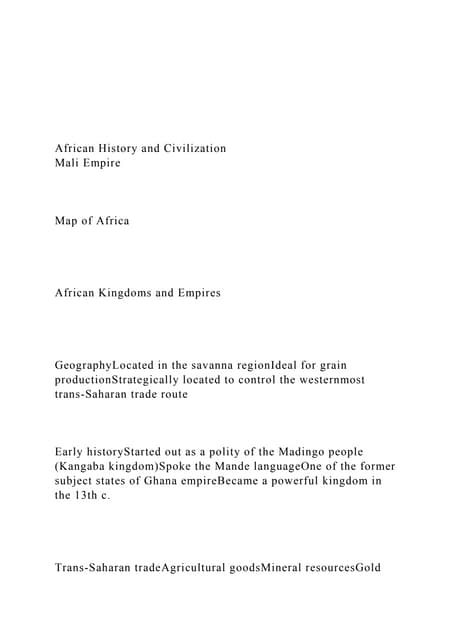 African History and Civilization
Mali Empire

Map of Africa

African Kingdoms and Empires

GeographyLocated in the savanna regionIdeal for grain productionStrategically located to control the westernmost trans-Saharan trade route

Early historyStarted out as a polity of the Madingo people (Kangaba kingdom)Spoke the Mande languageOne of the former subject states of Ghana empireBecame a powerful kingdom in the 13th c.

Trans-Saharan tradeAgricultural goodsMineral resourcesGold